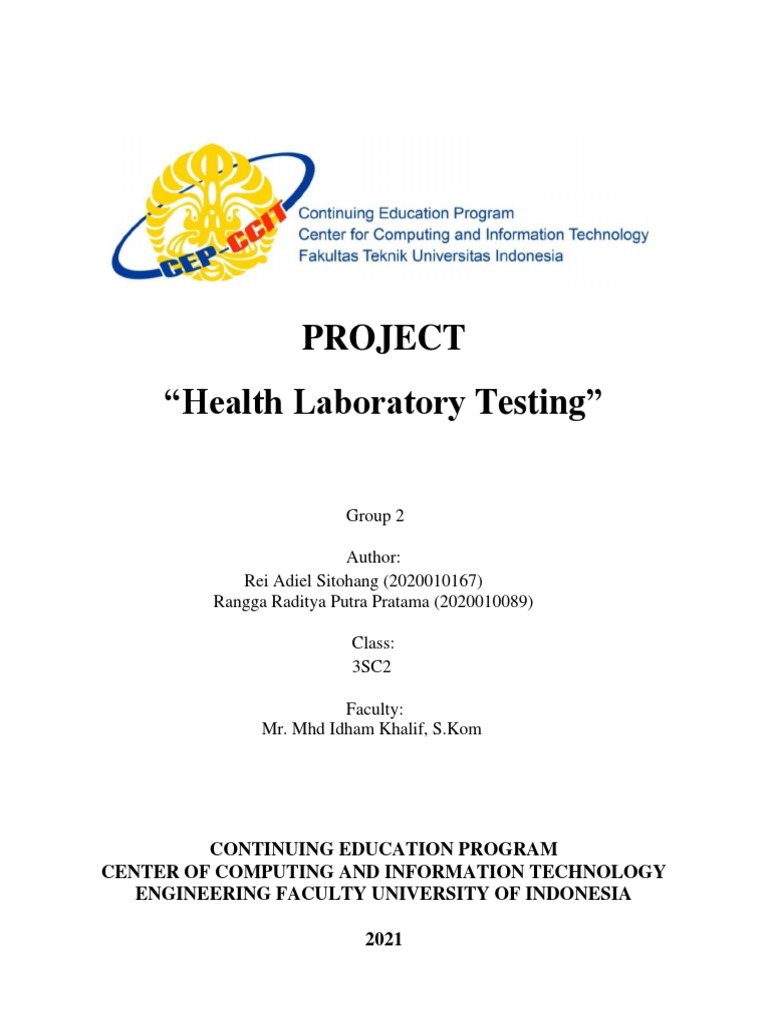 CEP-CCIT

Continuing Education Program
Center for Computing and Information Technology
Fakultas Teknik Universitas Indonesia

PROJECT

“Health Laboratory Testing”

Group 2

Author:
Rei Adiel Sitohang (2020010167)
Rangga Raditya Putra Pratama (2020010089)

Class:
3SC2

Faculty:
Mr. Mhd Idham Khalif, S.Kom

CONTINUING EDUCATION PROGRAM
CENTER OF COMPUTING AND INFORMATION TECHNOLOGY
ENGINEERING FACULTY UNIVERSITY OF INDONESIA

2021